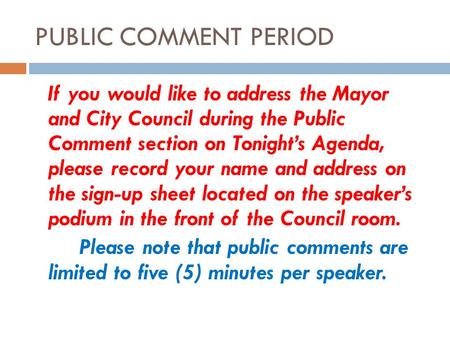 PUBLIC COMMENT PERIOD

If you would like to address the Mayor and City Council during the Public Comment section on Tonight's Agenda, please record your name and address on the sign-up sheet located on the speaker's podium in the front of the Council room.

Please note that public comments are limited to five (5) minutes per speaker.